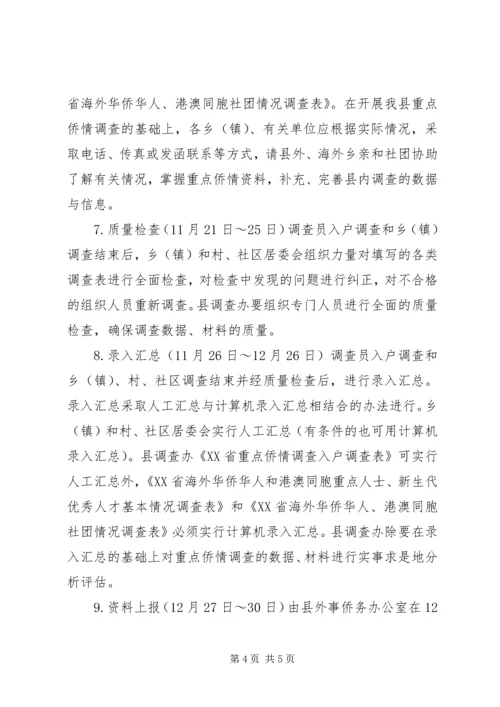 省海外华侨华人、港澳同胞社团情况调查表》。在开展我县重点侨情调查的基础上，各乡（镇）、有关单位应根据实际情况，采取电话、传真或发函联系等方式，请县外、海外乡亲和社团协助了解有关情况，掌握重点侨情资料，补充、完善县内调查的数据与信息。

7.质量检查（11月21日～25日）调查员入户调查和乡（镇）调查结束后，乡（镇）和村、社区居委会组织力量对填写的各类调查表进行全面检查，对检查中发现的问题进行纠正，对不合格的组织人员重新调查。县调查办要组织专门人员进行全面的质量检查，确保调查数据、材料的质量。

8.录入汇总（11月26日～12月26日）调查员入户调查和乡（镇）、村、社区调查结束并经质量检查后，进行录入汇总。录入汇总采取人工汇总与计算机录入汇总相结合的办法进行。乡（镇）和村、社区居委会实行人工汇总（有条件的也可用计算机录入汇总）。县调查办《XX省重点侨情调查入户调查表》可实行人工汇总外，《XX省海外华侨华人和港澳同胞重点人士、新生代优秀人才基本情况调查表》和《XX省海外华侨华人、港澳同胞社团情况调查表》必须实行计算机录入汇总。县调查办除要在录入汇总的基础上对重点侨情调查的数据、材料进行实事求是地分析评估。

9.资料上报（12月27日～30日）由县外事侨务办公室在12

第4页 共5页